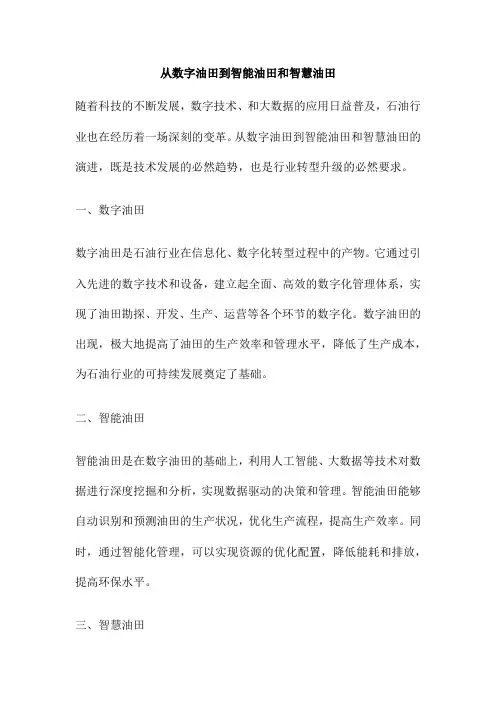 从数字油田到智能油田和智慧油田

随着科技的不断发展，数字技术、和大数据的应用日益普及，石油行业也在经历着一场深刻的变革。从数字油田到智能油田和智慧油田的演进，既是技术发展的必然趋势，也是行业转型升级的必然要求。

一、数字油田

数字油田是石油行业在信息化、数字化转型过程中的产物。它通过引入先进的数字技术和设备，建立起全面、高效的数字化管理体系，实现了油田勘探、开发、生产、运营等各个环节的数字化。数字油田的出现，极大地提高了油田的生产效率和管理水平，降低了生产成本，为石油行业的可持续发展奠定了基础。

二、智能油田

智能油田是在数字油田的基础上，利用人工智能、大数据等技术对数据进行深度挖掘和分析，实现数据驱动的决策和管理。智能油田能够自动识别和预测油田的生产状况，优化生产流程，提高生产效率。同时，通过智能化管理，可以实现资源的优化配置，降低能耗和排放，提高环保水平。

三、智慧油田